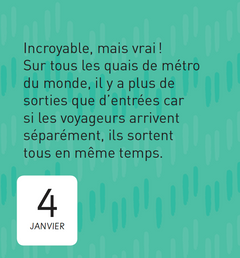 Incroyable, mais vrai !
Sur tous les quais de métro du monde, il y a plus de sorties que d'entrées car si les voyageurs arrivent séparément, ils sortent tous en même temps.

4
JANVIER